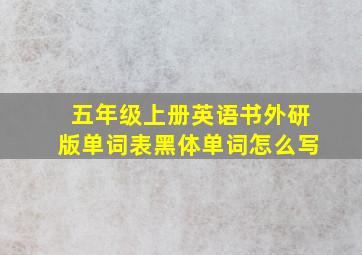 五年级上册英语书外研版单词表黑体单词怎么写